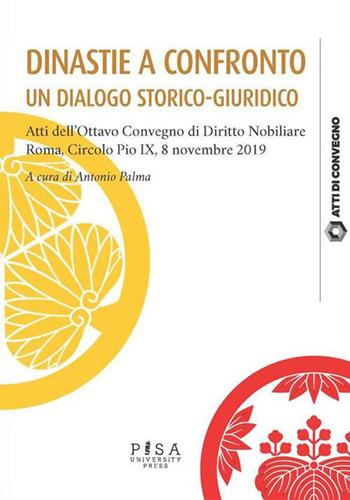 DINASTIE A CONFRONTO
UN DIALOGO STORICO-GIURIDICO

Atti dell'Ottavo Convegno di Diritto Nobiliare
Roma, Circolo Pio IX, 8 novembre 2019

A cura di Antonio Palma

ATTI DI CONVEGNO

PISA
UNIVERSITY
PRESS